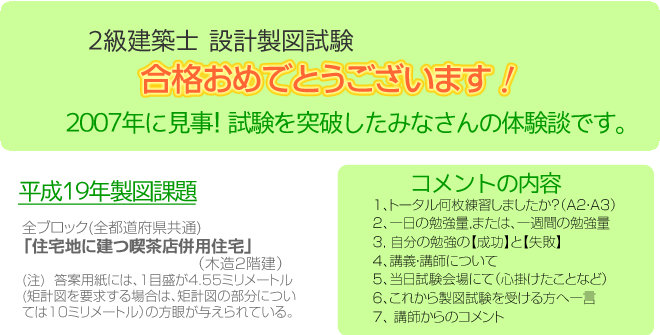 2級建築士 設計製図試験

合格おめでとうございます！

2007年に見事! 試験を突破したみなさんの体験談です。

平成19年製図課題

全ブロック(全都道府県共通)
「住宅地に建つ喫茶店併用住宅」
(木造2階建)
(注) 答案用紙には、1目盛が4.55ミリメートル(矩計図を要求する場合は、矩計図の部分については10ミリメートル)の方眼が与えられている。

コメントの内容
1、トータル何枚練習しましたか?(A2･A3)
2、一日の勉強量,または、一週間の勉強量
3. 自分の勉強の【成功】と【失敗】
4、講義･講師について
5、当日試験会場にて(心掛けたことなど)
6、これから製図試験を受ける方へ一言
7、講師からのコメント